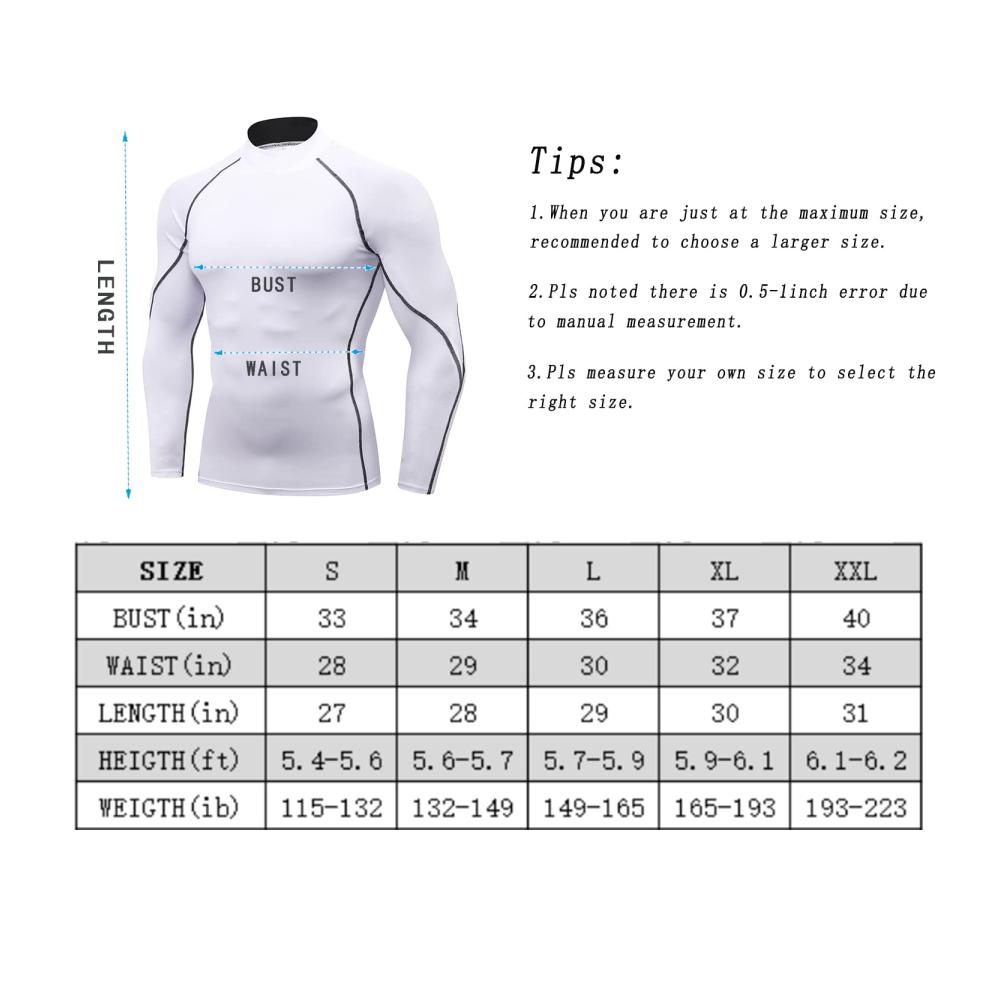 LENGTH

BUST

WAIST

Tips:

1.When you are just at the maximum size, recommended to choose a larger size.

2.Pls noted there is 0.5-1inch error due to manual measurement.

3.Pls measure your own size to select the right size.

| SIZE | S | M | L | XL | XXL |
|---|---|---|---|---|---|
| BUST(in) | 33 | 34 | 36 | 37 | 40 |
| WAIST(in) | 28 | 29 | 30 | 32 | 34 |
| LENGTH(in) | 27 | 28 | 29 | 30 | 31 |
| HEIGTH(ft) | 5.4-5.6 | 5.6-5.7 | 5.7-5.9 | 5.9-6.1 | 6.1-6.2 |
| WEIGTH(ib) | 115-132 | 132-149 | 149-165 | 165-193 | 193-223 |